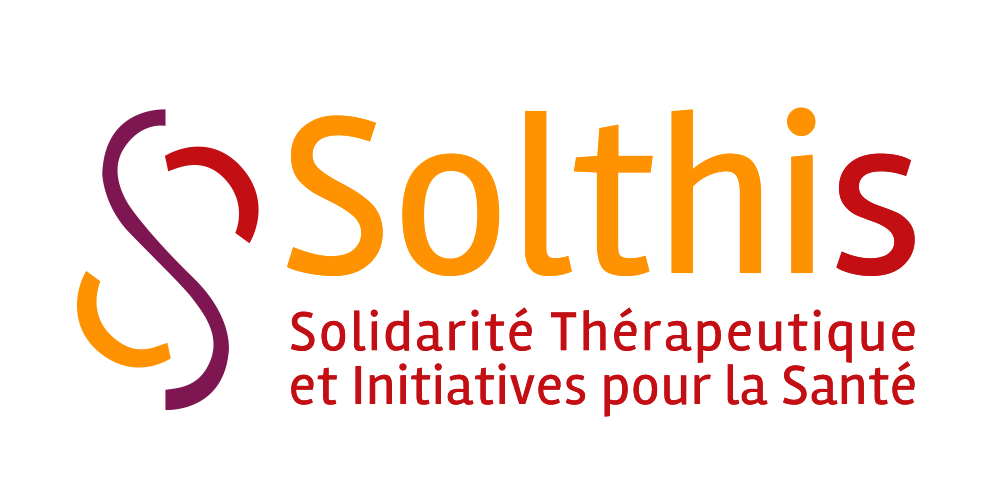 Solthis

Solidarité Thérapeutique et Initiatives pour la Santé